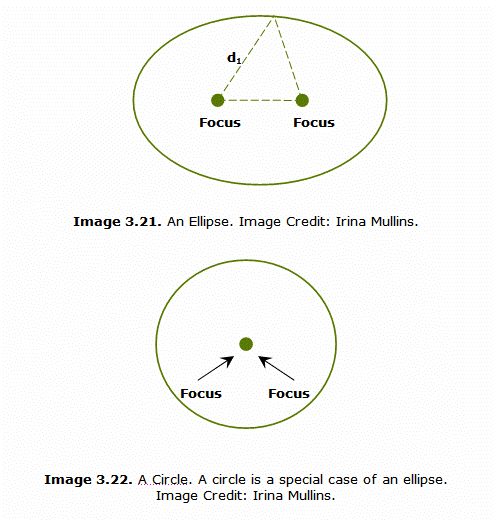 $d_1$

Focus Focus

**Image 3.21.** An Ellipse. Image Credit: Irina Mullins.

Focus Focus

**Image 3.22.** A Circle. A circle is a special case of an ellipse. Image Credit: Irina Mullins.